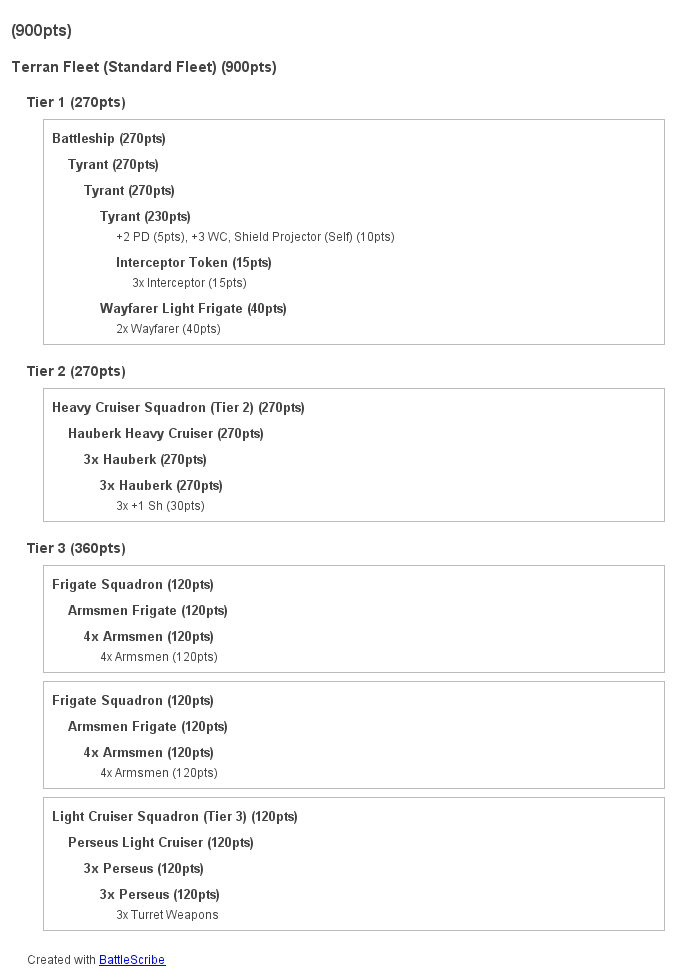 (900pts)

Terran Fleet (Standard Fleet) (900pts)

Tier 1 (270pts)

Battleship (270pts)

Tyrant (270pts)

Tyrant (270pts)

Tyrant (230pts)

+2 PD (5pts), +3 WC, Shield Projector (Self) (10pts)

Interceptor Token (15pts)

3x Interceptor (15pts)

Wayfarer Light Frigate (40pts)

2x Wayfarer (40pts)

Tier 2 (270pts)

Heavy Cruiser Squadron (Tier 2) (270pts)

Hauberk Heavy Cruiser (270pts)

3x Hauberk (270pts)

3x Hauberk (270pts)

3x +1 Sh (30pts)

Tier 3 (360pts)

Frigate Squadron (120pts)

Armsmen Frigate (120pts)

4x Armsmen (120pts)

4x Armsmen (120pts)

Frigate Squadron (120pts)

Armsmen Frigate (120pts)

4x Armsmen (120pts)

4x Armsmen (120pts)

Light Cruiser Squadron (Tier 3) (120pts)

Perseus Light Cruiser (120pts)

3x Perseus (120pts)

3x Perseus (120pts)

3x Turret Weapons

Created with BattleScribe